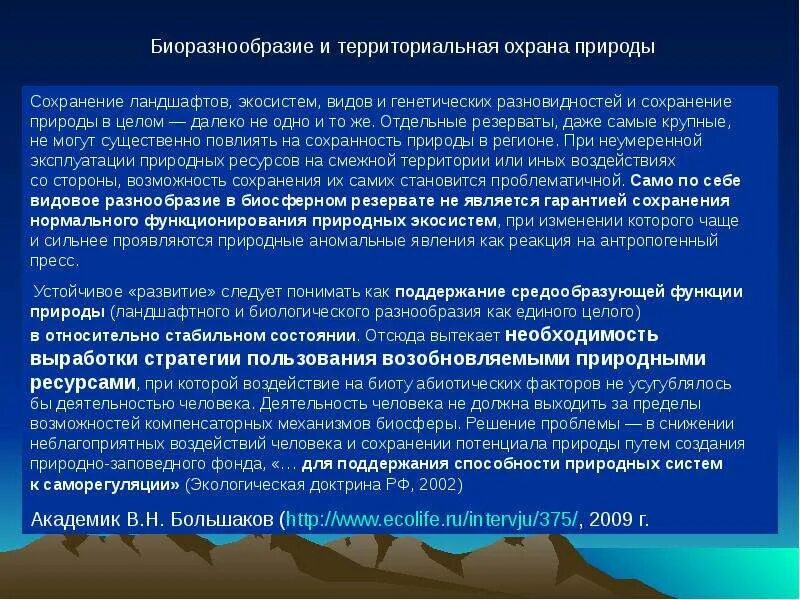 Биоразнообразие и территориальная охрана природы

Сохранение ландшафтов, экосистем, видов и генетических разновидностей и сохранение природы в целом — далеко не одно и то же. Отдельные резерваты, даже самые крупные, не могут существенно повлиять на сохранность природы в регионе. При неумеренной эксплуатации природных ресурсов на смежной территории или иных воздействиях со стороны, возможность сохранения их самих становится проблематичной. Само по себе видовое разнообразие в биосферном резервате не является гарантией сохранения нормального функционирования природных экосистем, при изменении которого чаще и сильнее проявляются природные аномальные явления как реакция на антропогенный пресс.

Устойчивое «развитие» следует понимать как поддержание средообразующей функции природы (ландшафтного и биологического разнообразия как единого целого) в относительно стабильном состоянии. Отсюда вытекает необходимость выработки стратегии пользования возобновляемыми природными ресурсами, при которой воздействие на биоту абиотических факторов не усугублялось бы деятельностью человека. Деятельность человека не должна выходить за пределы возможностей компенсаторных механизмов биосферы. Решение проблемы — в снижении неблагоприятных воздействий человека и сохранении потенциала природы путем создания природно-заповедного фонда, «… для поддержания способности природных систем к саморегуляции» (Экологическая доктрина РФ, 2002)

Академик В.Н. Большаков (http://www.ecolife.ru/intervju/375/, 2009 г.